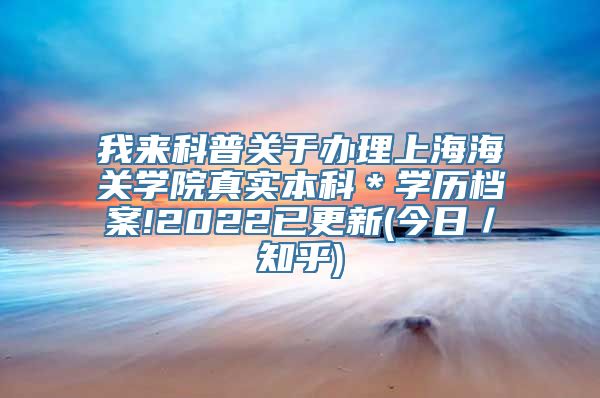 我来科普关于办理上海海关学院真实本科＊学历档案!2022已更新(今日／知乎)